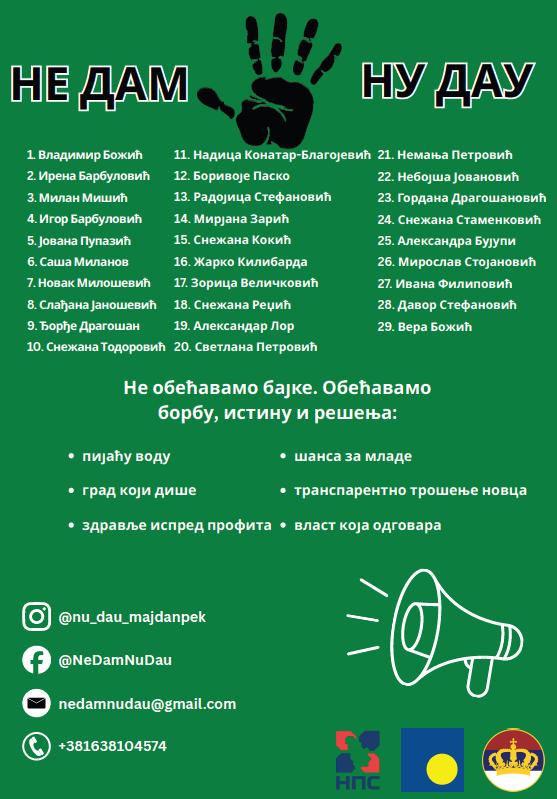 НЕ ДАМ НУ ДАУ

1. Владимир Божић
2. Ирена Барбуловић
3. Милан Мишић
4. Игор Барбуловић
5. Јована Пупазић
6. Саша Миланов
7. Новак Милошевић
8. Слађана Јаношевић
9. Ђорђе Драгошан
10. Снежана Тодоровић

11. Надица Конатар-Благојевић
12. Боривоје Паско
13. Радојица Стефановић
14. Мирјана Зарић
15. Снежана Кокић
16. Жарко Килибарда
17. Зорица Величковић
18. Снежана Рецић
19. Александар Лор
20. Светлана Петровић

21. Немања Петровић
22. Небојша Јовановић
23. Гордана Драгошановић
24. Снежана Стаменковић
25. Александра Бујупи
26. Мирослав Стојановић
27. Ивана Филиповић
28. Давор Стефановић
29. Вера Божић

Не обећавамо бајке. Обећавамо борбу, истину и решења:

• пијаћу воду
• град који дише
• здравље испред профита
• шанса за младе
• транспарентно трошење новца
• власт која одговара

@nu_dau_majdanpek
@NeDamNuDau
nedamnudau@gmail.com
+381638104574

НПС